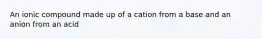 An ionic compound made up of a cation from a base and an anion from an acid